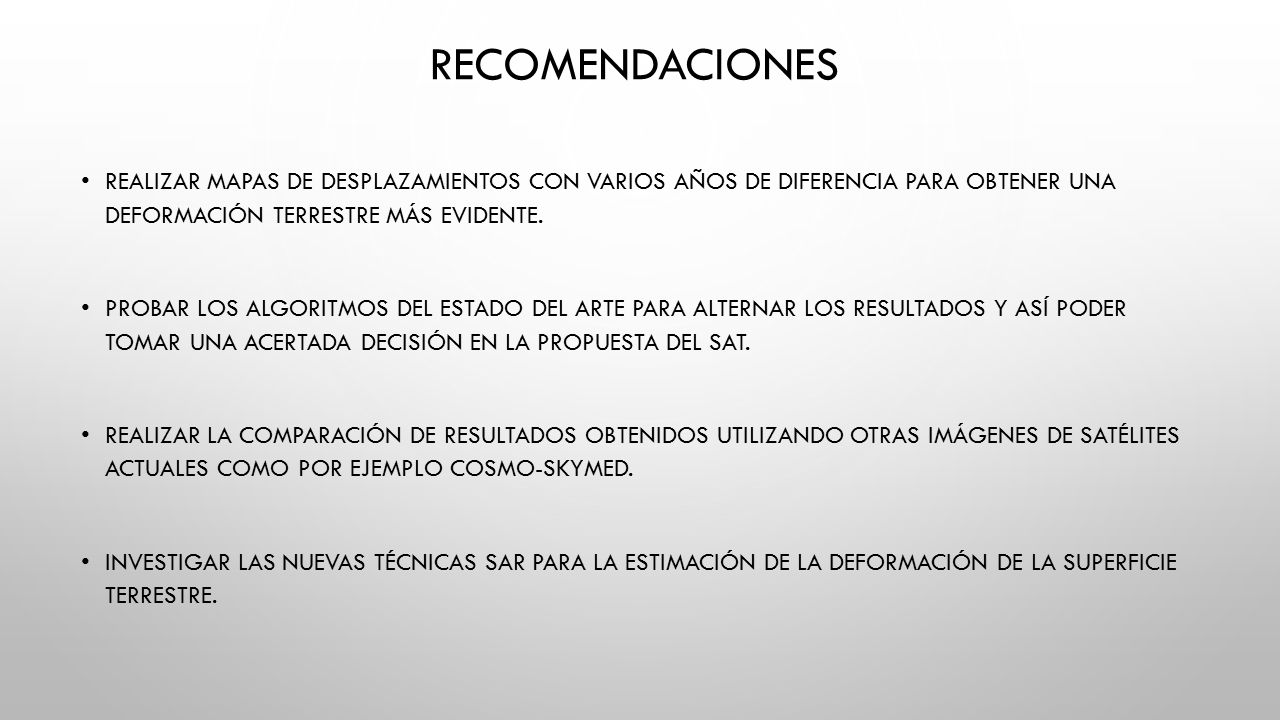 RECOMENDACIONES

• REALIZAR MAPAS DE DESPLAZAMIENTOS CON VARIOS AÑOS DE DIFERENCIA PARA OBTENER UNA DEFORMACIÓN TERRESTRE MÁS EVIDENTE.

• PROBAR LOS ALGORITMOS DEL ESTADO DEL ARTE PARA ALTERNAR LOS RESULTADOS Y ASÍ PODER TOMAR UNA ACERTADA DECISIÓN EN LA PROPUESTA DEL SAT.

• REALIZAR LA COMPARACIÓN DE RESULTADOS OBTENIDOS UTILIZANDO OTRAS IMÁGENES DE SATÉLITES ACTUALES COMO POR EJEMPLO COSMO-SKYMED.

• INVESTIGAR LAS NUEVAS TÉCNICAS SAR PARA LA ESTIMACIÓN DE LA DEFORMACIÓN DE LA SUPERFICIE TERRESTRE.